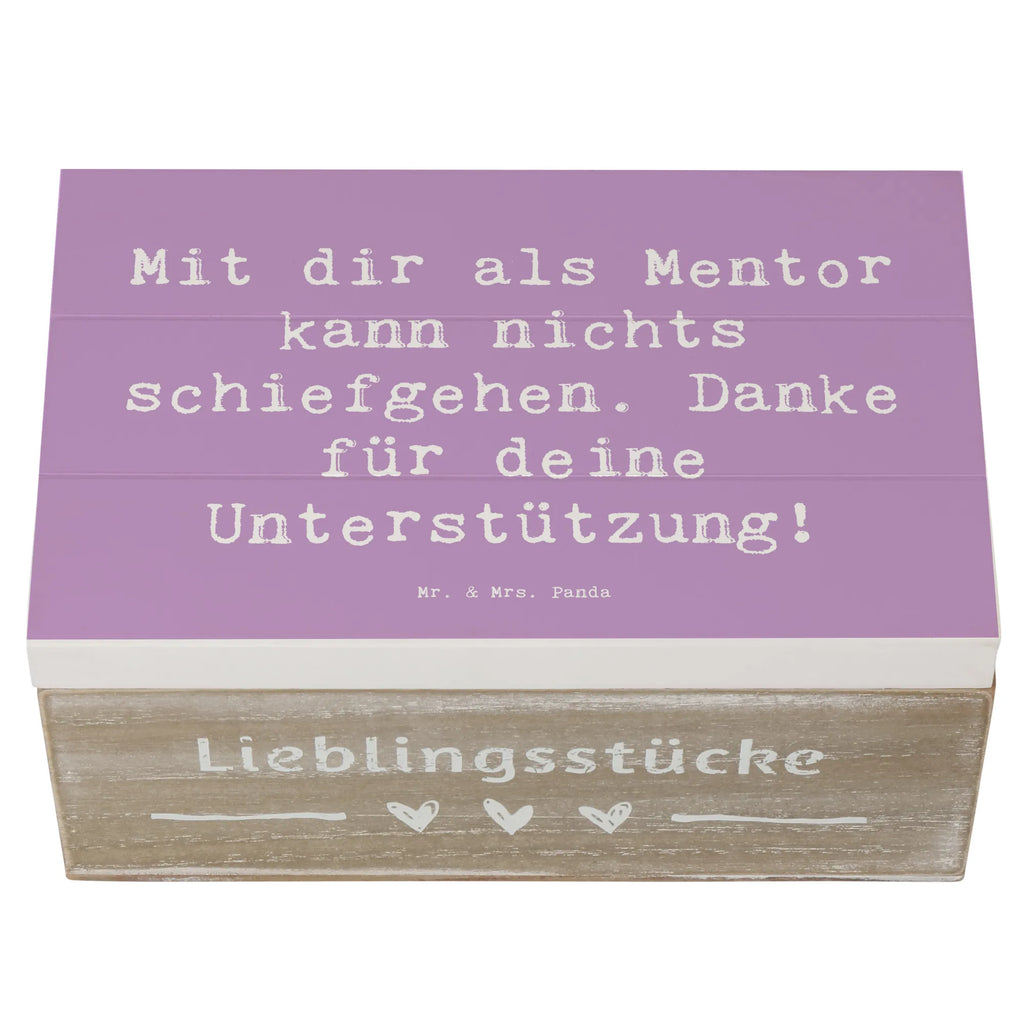 Mit dir als Mentor kann nichts schiefgehen. Danke für deine Unterstützung!

Mr. & Mrs. Panda

Lieblingsstücke